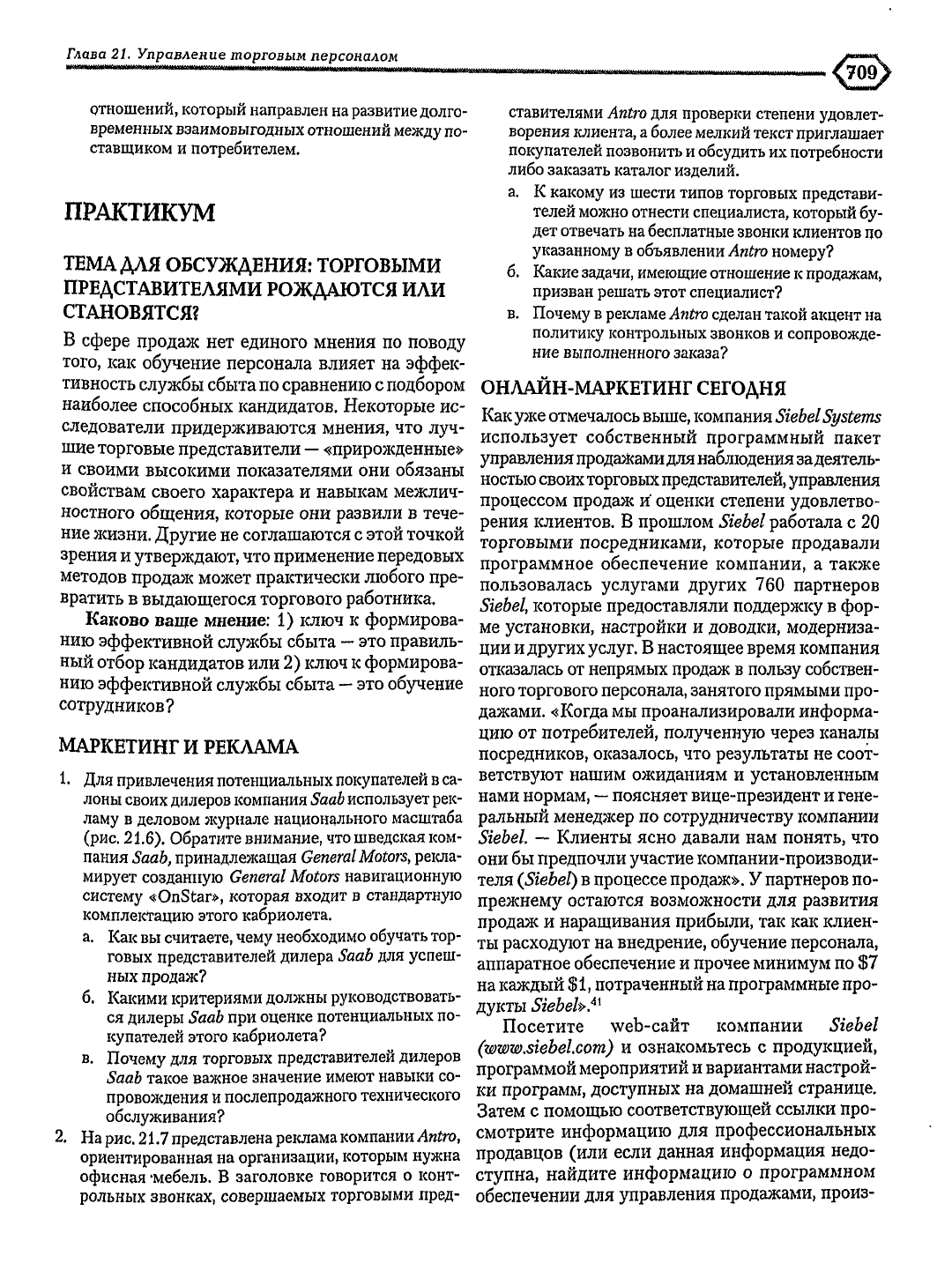 Глава 21. Управление торговым персоналом

709

отношений, который направлен на развитие долговременных взаимовыгодных отношений между поставщиком и потребителем.

ПРАКТИКУМ

ТЕМА ДЛЯ ОБСУЖДЕНИЯ: ТОРГОВЫМИ ПРЕДСТАВИТЕЛЯМИ РОЖДАЮТСЯ ИЛИ СТАНОВЯТСЯ?

В сфере продаж нет единого мнения по поводу того, как обучение персонала влияет на эффективность службы сбыта по сравнению с подбором наиболее способных кандидатов. Некоторые исследователи придерживаются мнения, что лучшие торговые представители — «прирожденные» и своими высокими показателями они обязаны свойствам своего характера и навыкам межличностного общения, которые они развили в течение жизни. Другие не соглашаются с этой точкой зрения и утверждают, что применение передовых методов продаж может практически любого превратить в выдающегося торгового работника.

Каково ваше мнение: 1) ключ к формированию эффективной службы сбыта — это правильный отбор кандидатов или 2) ключ к формированию эффективной службы сбыта — это обучение сотрудников?

МАРКЕТИНГ И РЕКЛАМА

1. Для привлечения потенциальных покупателей в салоны своих дилеров компания Saab использует рекламу в деловом журнале национального масштаба (рис. 21.6). Обратите внимание, что шведская компания Saab, принадлежащая General Motors, рекламирует созданную General Motors навигационную систему «OnStar», которая входит в стандартную комплектацию этого кабриолета.
а. Как вы считаете, чему необходимо обучать торговых представителей дилера Saab для успешных продаж?
б. Какими критериями должны руководствоваться дилеры Saab при оценке потенциальных покупателей этого кабриолета?
в. Почему для торговых представителей дилеров Saab такое важное значение имеют навыки сопровождения и послепродажного технического обслуживания?
2. На рис. 21.7 представлена реклама компании Antro, ориентированная на организации, которым нужна офисная мебель. В заголовке говорится о контрольных звонках, совершаемых торговыми представителями Antro для проверки степени удовлетворения клиента, а более мелкий текст приглашает покупателей позвонить и обсудить их потребности либо заказать каталог изделий.
а. К какому из шести типов торговых представителей можно отнести специалиста, который будет отвечать на бесплатные звонки клиентов по указанному в объявлении Antro номеру?
б. Какие задачи, имеющие отношение к продажам, призван решать этот специалист?
в. Почему в рекламе Antro сделан такой акцент на политику контрольных звонков и сопровождение выполненного заказа?

ОНЛАЙН-МАРКЕТИНГ СЕГОДНЯ

Как уже отмечалось выше, компания Siebel Systems использует собственный программный пакет управления продажами для наблюдения за деятельностью своих торговых представителей, управления процессом продаж и оценки степени удовлетворения клиентов. В прошлом Siebel работала с 20 торговыми посредниками, которые продавали программное обеспечение компании, а также пользовалась услугами других 760 партнеров Siebel, которые предоставляли поддержку в форме установки, настройки и доводки, модернизации и других услуг. В настоящее время компания отказалась от непрямых продаж в пользу собственного торгового персонала, занятого прямыми продажами. «Когда мы проанализировали информацию от потребителей, полученную через каналы посредников, оказалось, что результаты не соответствуют нашим ожиданиям и установленным нами нормам, — поясняет вице-президент и генеральный менеджер по сотрудничеству компании Siebel. — Клиенты ясно давали нам понять, что они бы предпочли участие компании-производителя (Siebel) в процессе продаж». У партнеров по-прежнему остаются возможности для развития продаж и наращивания прибыли, так как клиенты расходуют на внедрение, обучение персонала, аппаратное обеспечение и прочее минимум по $7 на каждый $1, потраченный на программные продукты Siebel».$^{41}$

Посетите web-сайт компании Siebel (www.siebel.com) и ознакомьтесь с продукцией, программой мероприятий и вариантами настройки программ, доступных на домашней странице. Затем с помощью соответствующей ссылки просмотрите информацию для профессиональных продавцов (или если данная информация недоступна, найдите информацию о программном обеспечении для управления продажами, произ-